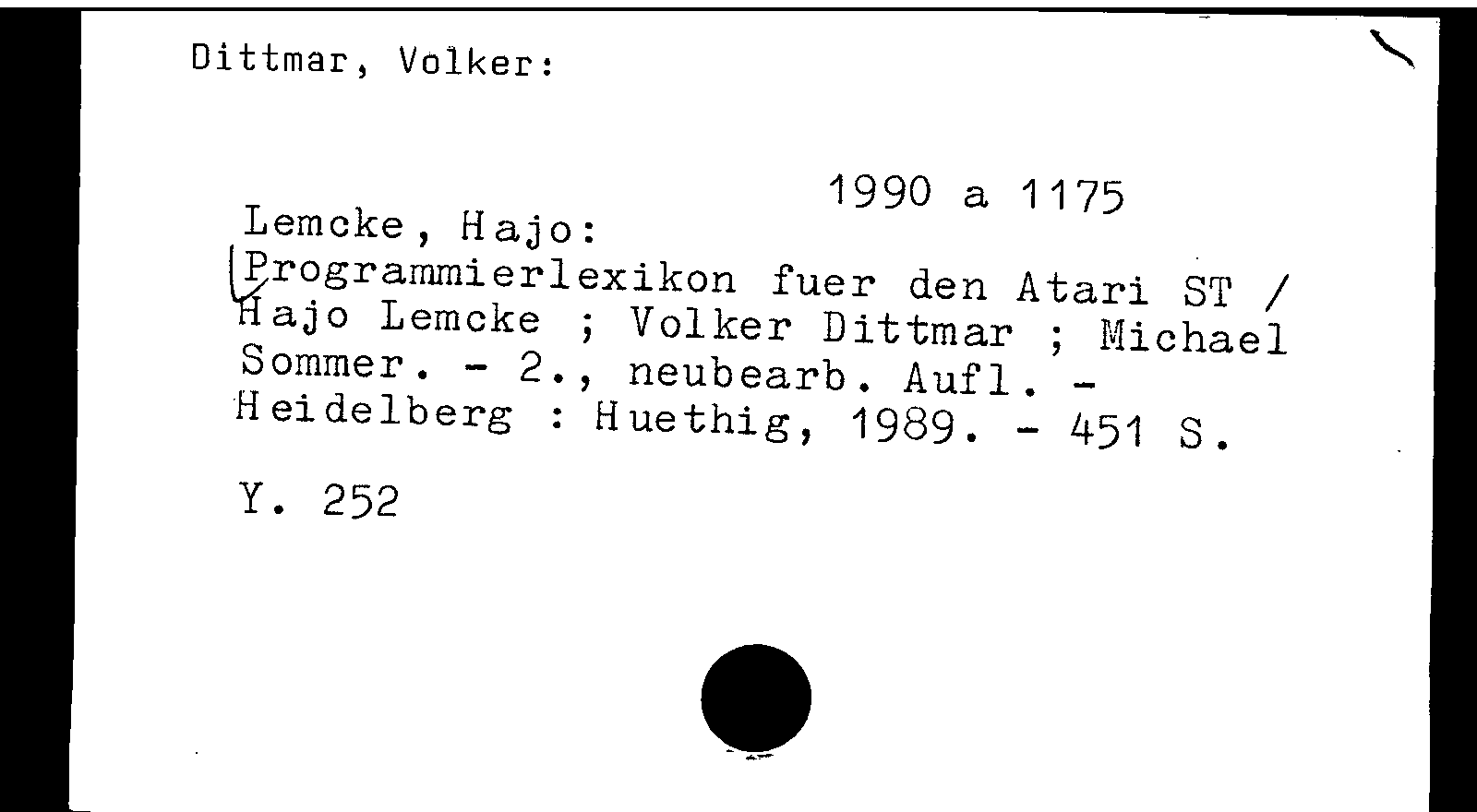 Dittmar, Volker:

1990 a 1175

Lemcke, Hajo:

Programmierlexikon fuer den Atari ST / Hajo Lemcke ; Volker Dittmar ; Michael Sommer. - 2., neubearb. Aufl. - Heidelberg : Huethig, 1989. - 451 S.

Y. 252